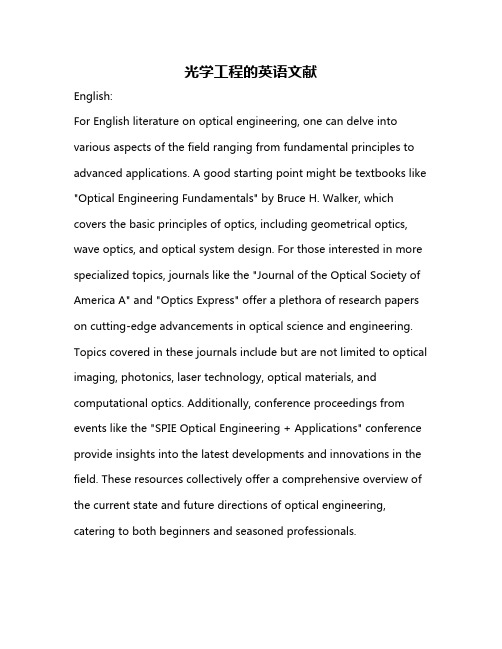 光学工程的英语文献

English:

For English literature on optical engineering, one can delve into various aspects of the field ranging from fundamental principles to advanced applications. A good starting point might be textbooks like "Optical Engineering Fundamentals" by Bruce H. Walker, which covers the basic principles of optics, including geometrical optics, wave optics, and optical system design. For those interested in more specialized topics, journals like the "Journal of the Optical Society of America A" and "Optics Express" offer a plethora of research papers on cutting-edge advancements in optical science and engineering. Topics covered in these journals include but are not limited to optical imaging, photonics, laser technology, optical materials, and computational optics. Additionally, conference proceedings from events like the "SPIE Optical Engineering + Applications" conference provide insights into the latest developments and innovations in the field. These resources collectively offer a comprehensive overview of the current state and future directions of optical engineering, catering to both beginners and seasoned professionals.